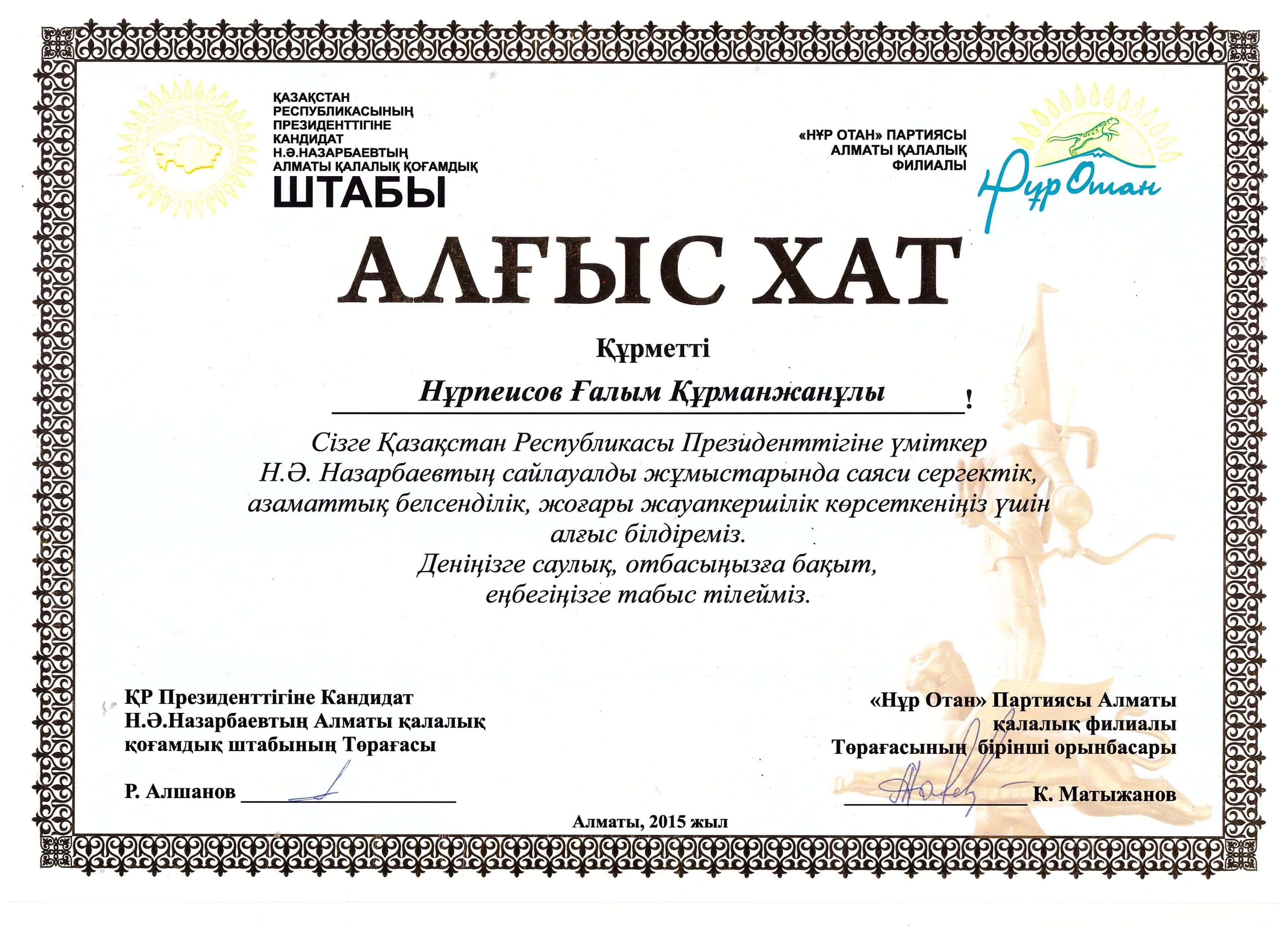 ҚАЗАҚСТАН РЕСПУБЛИКАСЫНЫҢ ПРЕЗИДЕНТТІГІНЕ КАНДИДАТ Н.Ә.НАЗАРБАЕВТЫҢ АЛМАТЫ ҚАЛАЛЫҚ ҚОҒАМДЫҚ
ШТАБЫ

«НҰР ОТАН» ПАРТИЯСЫ АЛМАТЫ ҚАЛАЛЫҚ ФИЛИАЛЫ

Нұр Отан

АЛҒЫС ХАТ

Құрметті

Нұрпеисов Ғалым Құрманжанұлы !

Сізге Қазақстан Республикасы Президенттігіне үміткер Н.Ә. Назарбаевтың сайлауалды жұмыстарында саяси сергектік, азаматтық белсенділік, жоғары жауапкершілік көрсеткеніңіз үшін алғыс білдіреміз.
Деніңізге саулық, отбасыңызға бақыт, еңбегіңізге табыс тілейміз.

ҚР Президенттігіне Кандидат Н.Ә.Назарбаевтың Алматы қалалық қоғамдық штабының Төрағасы

Р. Алшанов

«Нұр Отан» Партиясы Алматы қалалық филиалы Төрағасының бірінші орынбасары

К. Матыжанов

Алматы, 2015 жыл